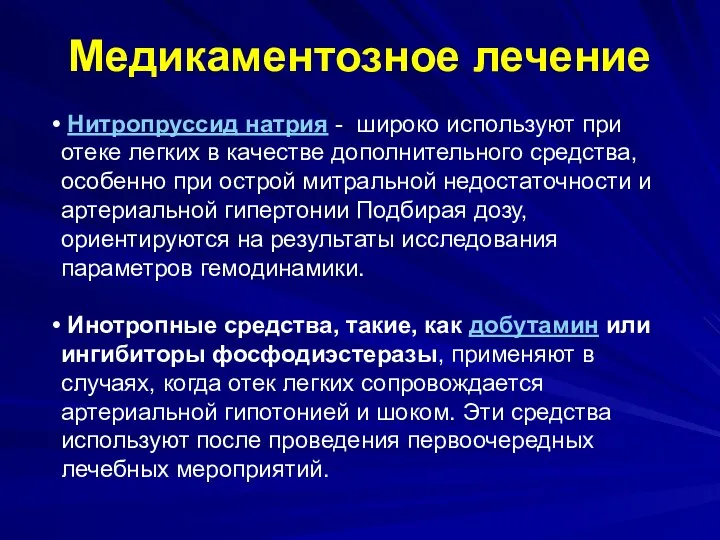 Медикаментозное лечение

• Нитропруссид натрия - широко используют при отеке легких в качестве дополнительного средства, особенно при острой митральной недостаточности и артериальной гипертонии Подбирая дозу, ориентируются на результаты исследования параметров гемодинамики.

• Инотропные средства, такие, как добутамин или ингибиторы фосфодиэстеразы, применяют в случаях, когда отек легких сопровождается артериальной гипотонией и шоком. Эти средства используют после проведения первоочередных лечебных мероприятий.